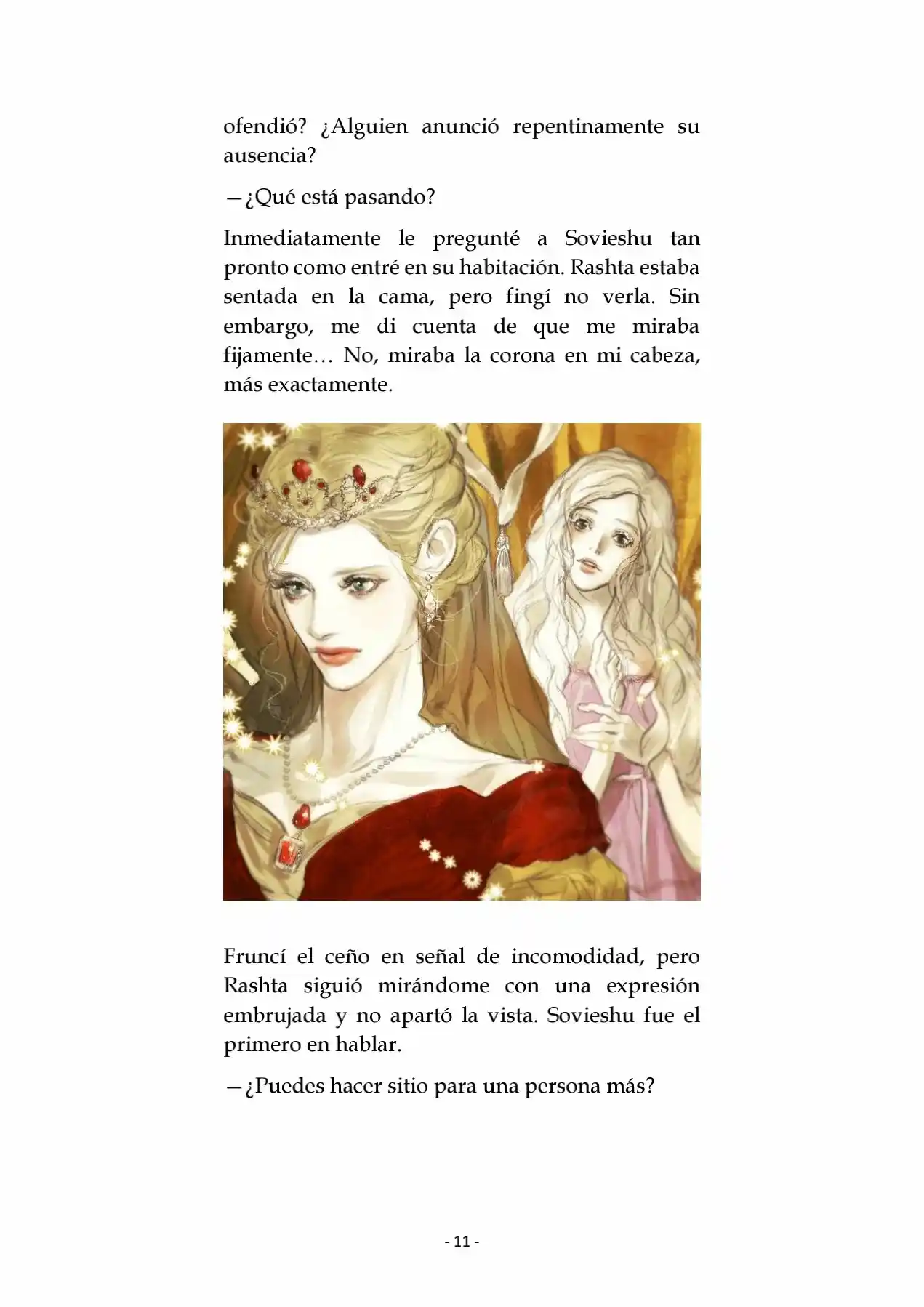 ofendió? ¿Alguien anunció repentinamente su ausencia?

—¿Qué está pasando?

Inmediatamente le pregunté a Sovieshu tan pronto como entré en su habitación. Rashta estaba sentada en la cama, pero fingí no verla. Sin embargo, me di cuenta de que me miraba fijamente… No, miraba la corona en mi cabeza, más exactamente.

Fruncí el ceño en señal de incomodidad, pero Rashta siguió mirándome con una expresión embrujada y no apartó la vista. Sovieshu fue el primero en hablar.

—¿Puedes hacer sitio para una persona más?

- 11 -